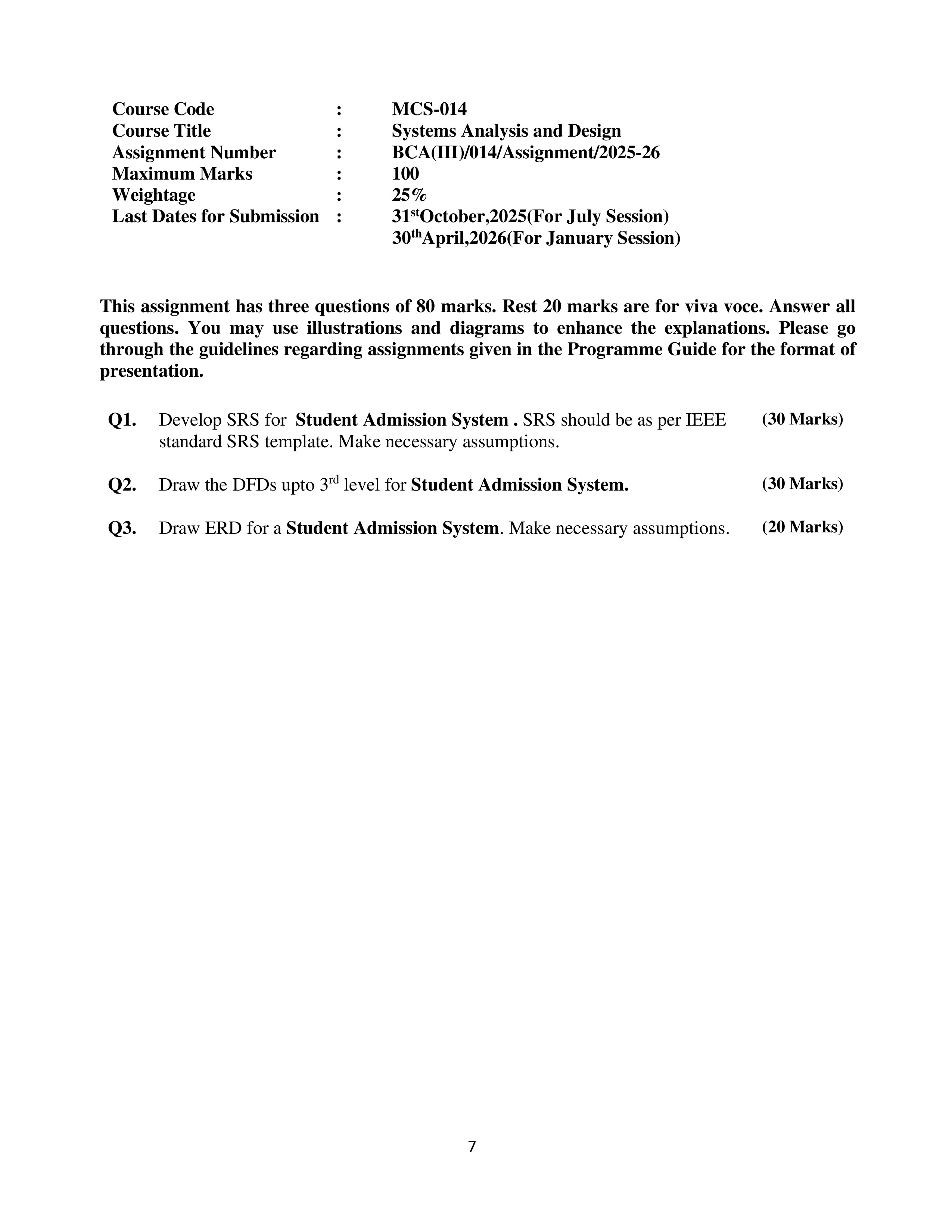 Course Code : MCS-014
Course Title : Systems Analysis and Design
Assignment Number : BCA(III)/014/Assignment/2025-26
Maximum Marks : 100
Weightage : 25%
Last Dates for Submission : 31$^{st}$October,2025(For July Session)
30$^{th}$April,2026(For January Session)

This assignment has three questions of 80 marks. Rest 20 marks are for viva voce. Answer all questions. You may use illustrations and diagrams to enhance the explanations. Please go through the guidelines regarding assignments given in the Programme Guide for the format of presentation.

Q1. Develop SRS for Student Admission System . SRS should be as per IEEE standard SRS template. Make necessary assumptions. (30 Marks)

Q2. Draw the DFDs upto 3$^{rd}$ level for Student Admission System. (30 Marks)

Q3. Draw ERD for a Student Admission System. Make necessary assumptions. (20 Marks)

7